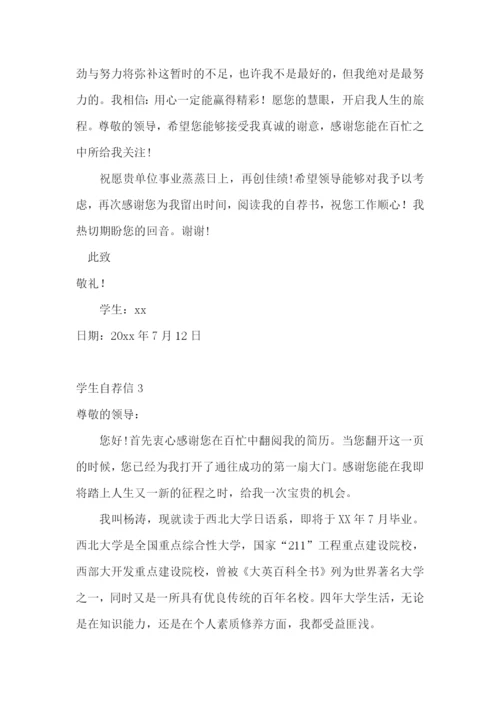 劲与努力将弥补这暂时的不足，也许我不是最好的，但我绝对是最努力的。我相信：用心一定能赢得精彩！愿您的慧眼，开启我人生的旅程。尊敬的领导，希望您能够接受我真诚的谢意，感谢您能在百忙之中所给我关注！

祝愿贵单位事业蒸蒸日上，再创佳绩！希望领导能够对我予以考虑，再次感谢您为我留出时间，阅读我的自荐书，祝您工作顺心！我热切期盼您的回音。谢谢！

此致

敬礼！

学生：xx

日期：20xx 年 7 月 12 日

学生自荐信 3

尊敬的领导：

您好！首先衷心感谢您在百忙中翻阅我的简历。当您翻开这一页的时候，您已经为我打开了通往成功的第一扇大门。感谢您能在我即将踏上人生又一新的征程之时，给我一次宝贵的机会。

我叫杨涛，现就读于西北大学日语系，即将于 XX 年 7 月毕业。西北大学是全国重点综合性大学，国家“211”工程重点建设院校，西部大开发重点建设院校，曾被《大英百科全书》列为世界著名大学之一，同时又是一所具有优良传统的百年名校。四年大学生活，无论是在知识能力，还是在个人素质修养方面，我都受益匪浅。